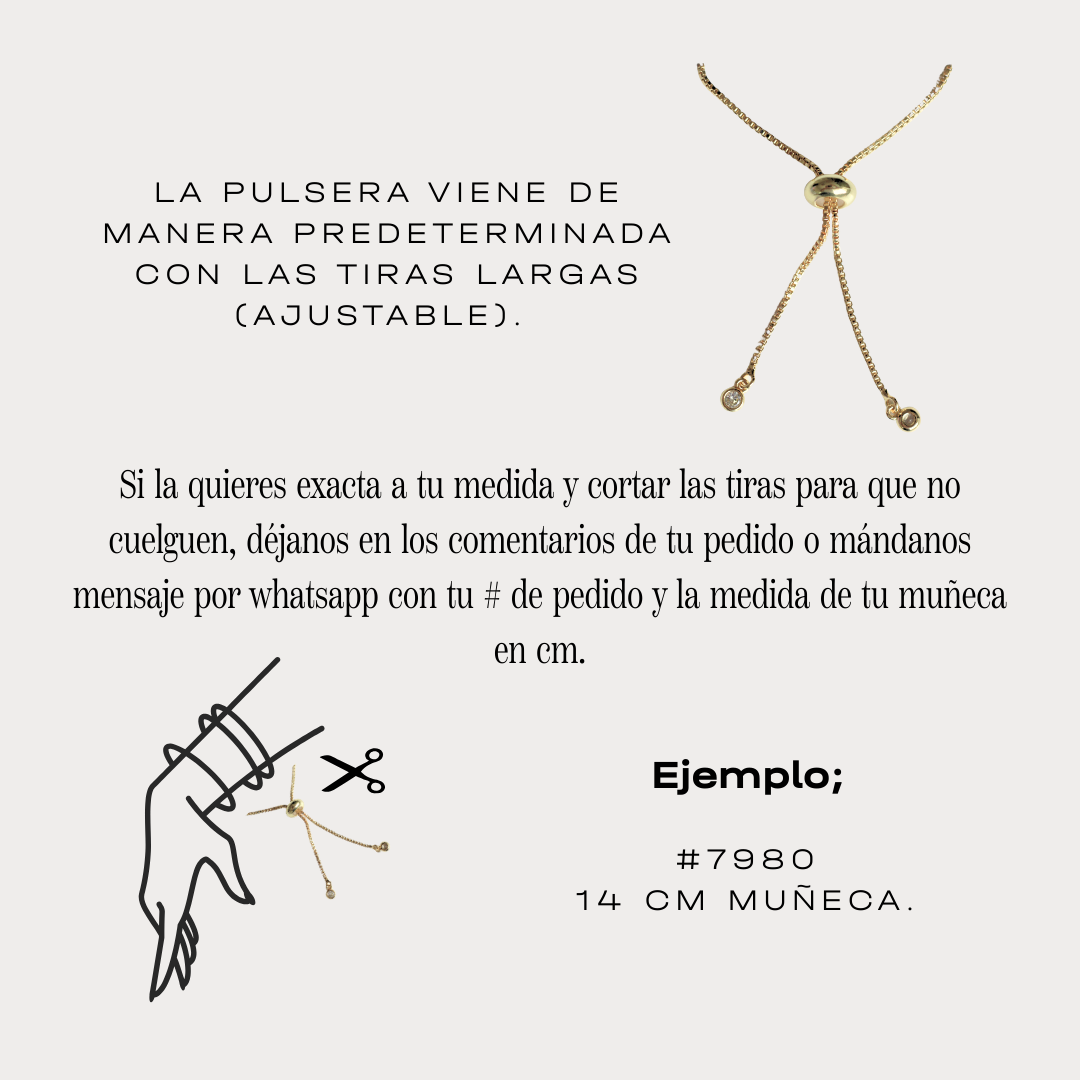 LA PULSERA VIENE DE MANERA PREDETERMINADA CON LAS TIRAS LARGAS (AJUSTABLE).

Si la quieres exacta a tu medida y cortar las tiras para que no cuelguen, déjanos en los comentarios de tu pedido o mándanos mensaje por whatsapp con tu # de pedido y la medida de tu muñeca en cm.

Ejemplo;

#7980
14 CM MUÑECA.